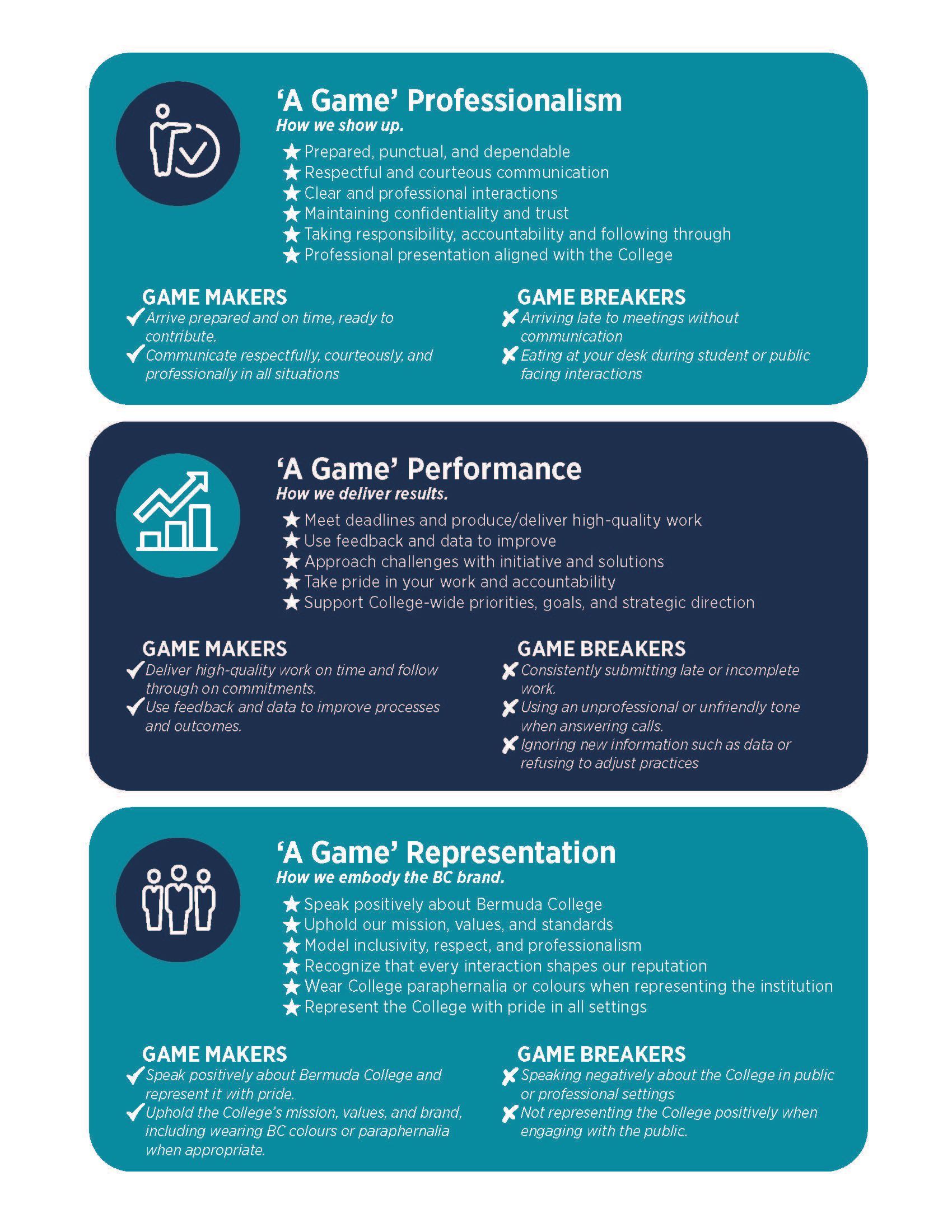 'A Game' Professionalism
How we show up.

★ Prepared, punctual, and dependable
★ Respectful and courteous communication
★ Clear and professional interactions
★ Maintaining confidentiality and trust
★ Taking responsibility, accountability and following through
★ Professional presentation aligned with the College

GAME MAKERS
✓ Arrive prepared and on time, ready to contribute.
✓ Communicate respectfully, courteously, and professionally in all situations

GAME BREAKERS
✗ Arriving late to meetings without communication
✗ Eating at your desk during student or public facing interactions

'A Game' Performance
How we deliver results.

★ Meet deadlines and produce/deliver high-quality work
★ Use feedback and data to improve
★ Approach challenges with initiative and solutions
★ Take pride in your work and accountability
★ Support College-wide priorities, goals, and strategic direction

GAME MAKERS
✓ Deliver high-quality work on time and follow through on commitments.
✓ Use feedback and data to improve processes and outcomes.

GAME BREAKERS
✗ Consistently submitting late or incomplete work.
✗ Using an unprofessional or unfriendly tone when answering calls.
✗ Ignoring new information such as data or refusing to adjust practices

'A Game' Representation
How we embody the BC brand.

★ Speak positively about Bermuda College
★ Uphold our mission, values, and standards
★ Model inclusivity, respect, and professionalism
★ Recognize that every interaction shapes our reputation
★ Wear College paraphernalia or colours when representing the institution
★ Represent the College with pride in all settings

GAME MAKERS
✓ Speak positively about Bermuda College and represent it with pride.
✓ Uphold the College's mission, values, and brand, including wearing BC colours or paraphernalia when appropriate.

GAME BREAKERS
✗ Speaking negatively about the College in public or professional settings
✗ Not representing the College positively when engaging with the public.